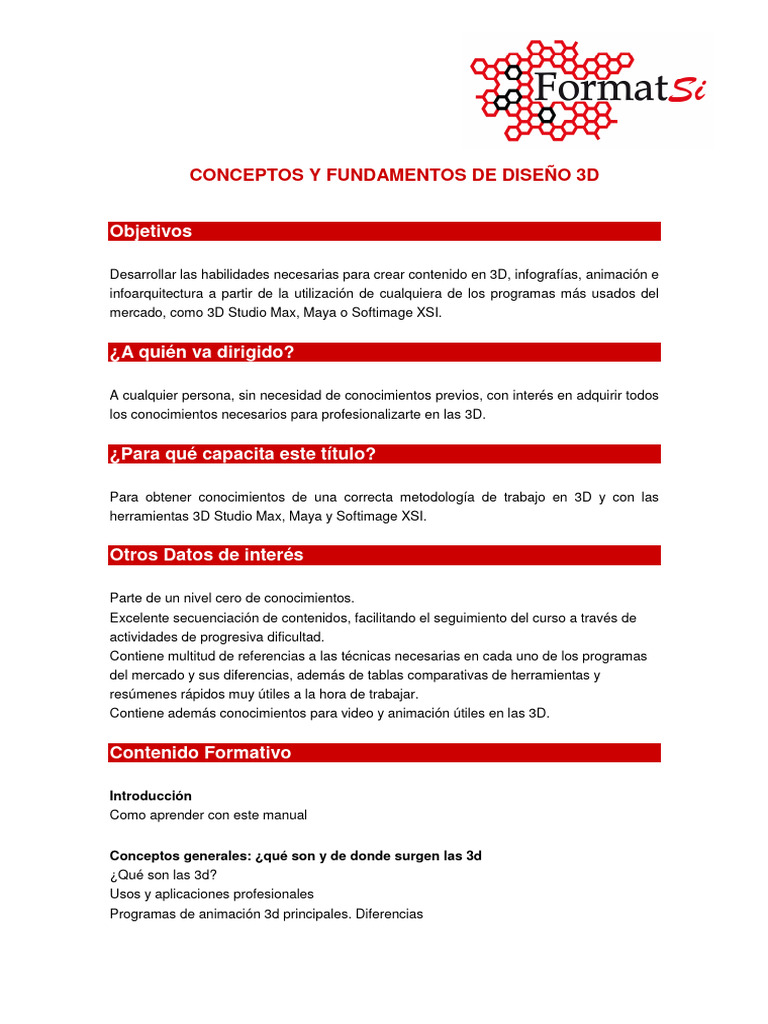 FormatSi

CONCEPTOS Y FUNDAMENTOS DE DISEÑO 3D

Objetivos

Desarrollar las habilidades necesarias para crear contenido en 3D, infografías, animación e infoarquitectura a partir de la utilización de cualquiera de los programas más usados del mercado, como 3D Studio Max, Maya o Softimage XSI.

¿A quién va dirigido?

A cualquier persona, sin necesidad de conocimientos previos, con interés en adquirir todos los conocimientos necesarios para profesionalizarte en las 3D.

¿Para qué capacita este título?

Para obtener conocimientos de una correcta metodología de trabajo en 3D y con las herramientas 3D Studio Max, Maya y Softimage XSI.

Otros Datos de interés

Parte de un nivel cero de conocimientos.
Excelente secuenciación de contenidos, facilitando el seguimiento del curso a través de actividades de progresiva dificultad.
Contiene multitud de referencias a las técnicas necesarias en cada uno de los programas del mercado y sus diferencias, además de tablas comparativas de herramientas y resúmenes rápidos muy útiles a la hora de trabajar.
Contiene además conocimientos para video y animación útiles en las 3D.

Contenido Formativo

Introducción
Como aprender con este manual

Conceptos generales: ¿qué son y de donde surgen las 3d
¿Qué son las 3d?
Usos y aplicaciones profesionales
Programas de animación 3d principales. Diferencias